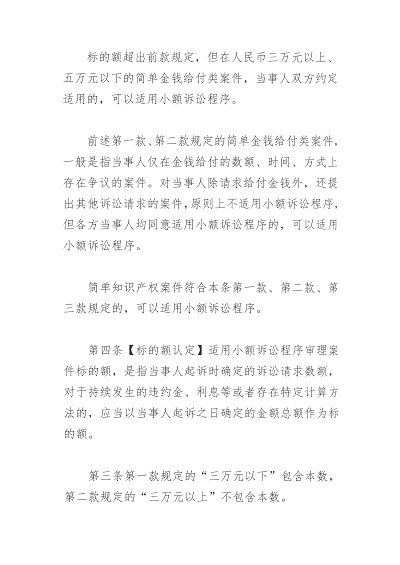 标的额超出前款规定，但在人民币三万元以上、五万元以下的简单金钱给付类案件，当事人双方约定适用的，可以适用小额诉讼程序。

前述第一款、第二款规定的简单金钱给付类案件，一般是指当事人仅在金钱给付的数额、时间、方式上存在争议的案件。对当事人除请求给付金钱外，还提出其他诉讼请求的案件，原则上不适用小额诉讼程序，但各方当事人均同意适用小额诉讼程序的，可以适用小额诉讼程序。

简单知识产权案件符合本条第一款、第二款、第三款规定的，可以适用小额诉讼程序。

第四条【标的额认定】适用小额诉讼程序审理案件标的额，是指当事人起诉时确定的诉讼请求数额，对于持续发生的违约金、利息等或者存在特定计算方法的，应当以当事人起诉之日确定的金额总额作为标的额。

第三条第一款规定的“三万元以下”包含本数，第二款规定的“三万元以上”不包含本数。